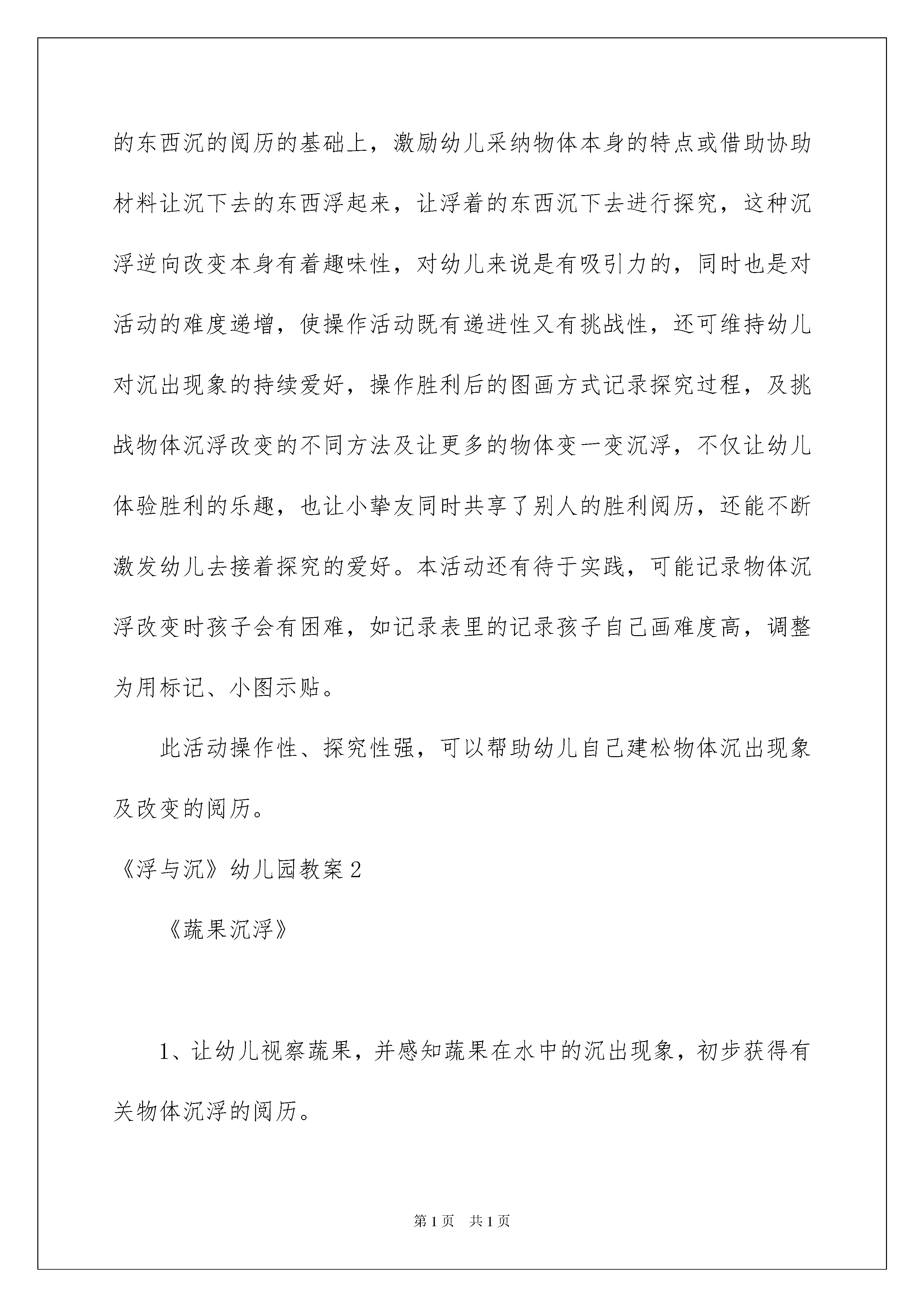 的东西沉的阅历的基础上，激励幼儿采纳物体本身的特点或借助协助材料让沉下去的东西浮起来，让浮着的东西沉下去进行探究，这种沉浮逆向改变本身有着趣味性，对幼儿来说是有吸引力的，同时也是对活动的难度递增，使操作活动既有递进性又有挑战性，还可维持幼儿对沉出现象的持续爱好，操作胜利后的图画方式记录探究过程，及挑战物体沉浮改变的不同方法及让更多的物体变一变沉浮，不仅让幼儿体验胜利的乐趣，也让小挚友同时共享了别人的胜利阅历，还能不断激发幼儿去接着探究的爱好。本活动还有待于实践，可能记录物体沉浮改变时孩子会有困难，如记录表里的记录孩子自己画难度高，调整为用标记、小图示贴。

此活动操作性、探究性强，可以帮助幼儿自己建松物体沉出现象及改变的阅历。

《浮与沉》幼儿园教案2

《蔬果沉浮》

1、让幼儿视察蔬果，并感知蔬果在水中的沉出现象，初步获得有关物体沉浮的阅历。

第1页 共1页